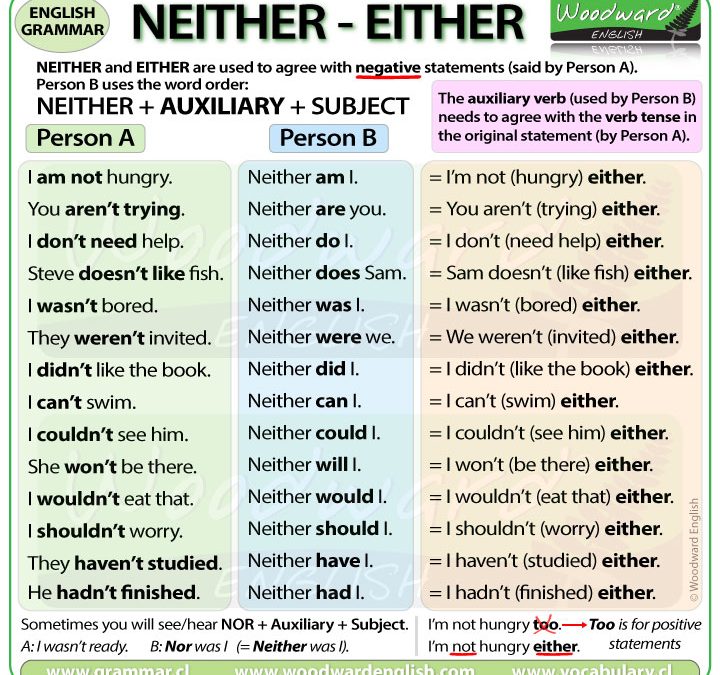 ENGLISH GRAMMAR

NEITHER - EITHER

Woodward ENGLISH

NEITHER and EITHER are used to agree with negative statements (said by Person A). Person B uses the word order:

NEITHER + AUXILIARY + SUBJECT

The auxiliary verb (used by Person B) needs to agree with the verb tense in the original statement (by Person A).

| Person A | Person B | |
|---|---|---|
| I am not hungry. | Neither am I. | = I'm not (hungry) either. |
| You aren't trying. | Neither are you. | = You aren't (trying) either. |
| I don't need help. | Neither do I. | = I don't (need help) either. |
| Steve doesn't like fish. | Neither does Sam. | = Sam doesn't (like fish) either. |
| I wasn't bored. | Neither was I. | = I wasn't (bored) either. |
| They weren't invited. | Neither were we. | = We weren't (invited) either. |
| I didn't like the book. | Neither did I. | = I didn't (like the book) either. |
| I can't swim. | Neither can I. | = I can't (swim) either. |
| I couldn't see him. | Neither could I. | = I couldn't (see him) either. |
| She won't be there. | Neither will I. | = I won't (be there) either. |
| I wouldn't eat that. | Neither would I. | = I wouldn't (eat that) either. |
| I shouldn't worry. | Neither should I. | = I shouldn't (worry) either. |
| They haven't studied. | Neither have I. | = I haven't (studied) either. |
| He hadn't finished. | Neither had I. | = I hadn't (finished) either. |

© Woodward English

Sometimes you will see/hear NOR + Auxiliary + Subject.
A: I wasn't ready. B: Nor was I (= Neither was I).

I'm not hungry too. → Too is for positive statements
I'm not hungry either.

www.grammar.cl www.woodwardenglish.com www.vocabulary.cl